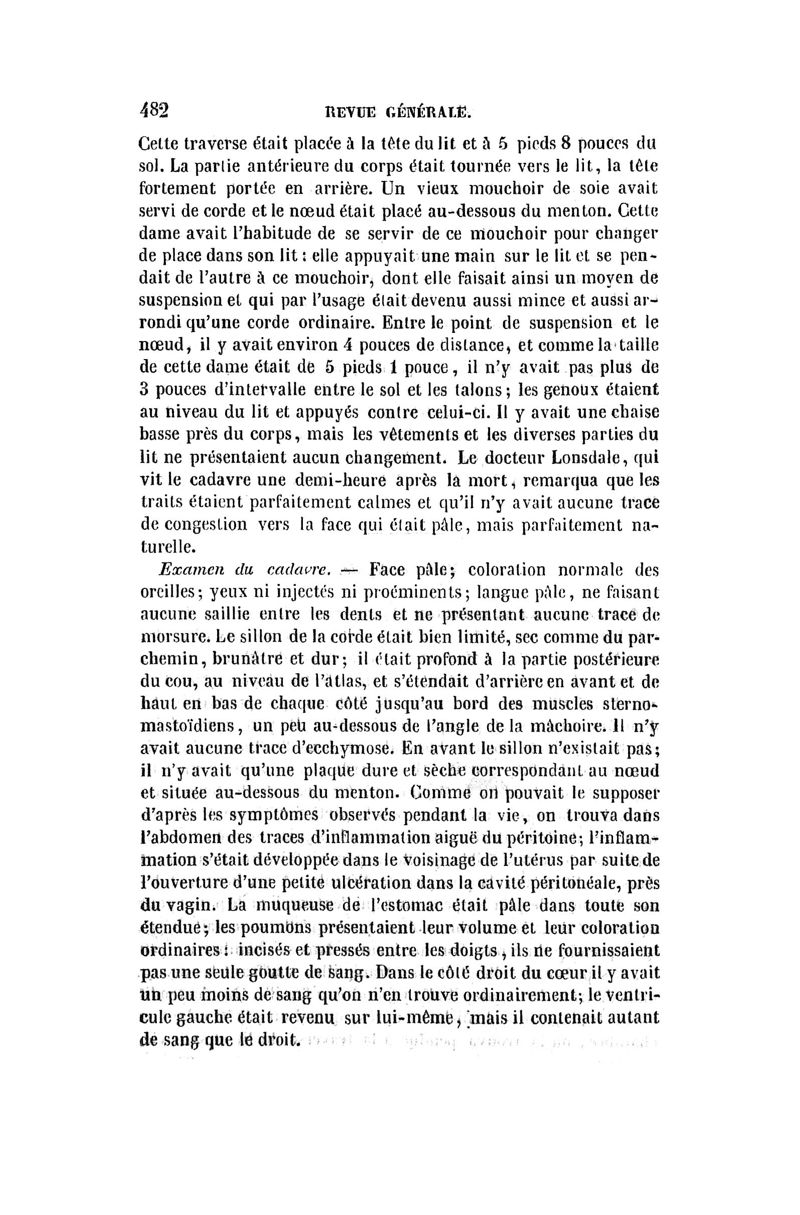 482 REVUE GÉNÉRALE.

Cette traverse était placée à la tête du lit et à 5 pieds 8 pouces du sol. La partie antérieure du corps était tournée vers le lit, la tête fortement portée en arrière. Un vieux mouchoir de soie avait servi de corde et le nœud était placé au-dessous du menton. Cette dame avait l'habitude de se servir de ce mouchoir pour changer de place dans son lit : elle appuyait une main sur le lit et se pendait de l'autre à ce mouchoir, dont elle faisait ainsi un moyen de suspension et qui par l'usage était devenu aussi mince et aussi arrondi qu'une corde ordinaire. Entre le point de suspension et le nœud, il y avait environ 4 pouces de distance, et comme la taille de cette dame était de 5 pieds 1 pouce, il n'y avait pas plus de 3 pouces d'intervalle entre le sol et les talons; les genoux étaient au niveau du lit et appuyés contre celui-ci. Il y avait une chaise basse près du corps, mais les vêtements et les diverses parties du lit ne présentaient aucun changement. Le docteur Lonsdale, qui vit le cadavre une demi-heure après la mort, remarqua que les traits étaient parfaitement calmes et qu'il n'y avait aucune trace de congestion vers la face qui était pâle, mais parfaitement naturelle.

Examen du cadavre. — Face pâle; coloration normale des oreilles; yeux ni injectés ni proéminents; langue pâle, ne faisant aucune saillie entre les dents et ne présentant aucune trace de morsure. Le sillon de la corde était bien limité, sec comme du parchemin, brunâtre et dur; il était profond à la partie postérieure du cou, au niveau de l'atlas, et s'étendait d'arrière en avant et de haut en bas de chaque côté jusqu'au bord des muscles sterno-mastoïdiens, un peu au-dessous de l'angle de la mâchoire. Il n'y avait aucune trace d'ecchymose. En avant le sillon n'existait pas; il n'y avait qu'une plaque dure et sèche correspondant au nœud et située au-dessous du menton. Comme on pouvait le supposer d'après les symptômes observés pendant la vie, on trouva dans l'abdomen des traces d'inflammation aiguë du péritoine; l'inflammation s'était développée dans le voisinage de l'utérus par suite de l'ouverture d'une petite ulcération dans la cavité péritonéale, près du vagin. La muqueuse de l'estomac était pâle dans toute son étendue; les poumons présentaient leur volume et leur coloration ordinaires : incisés et pressés entre les doigts, ils ne fournissaient pas une seule goutte de sang. Dans le côté droit du cœur il y avait un peu moins de sang qu'on n'en trouve ordinairement; le ventricule gauche était revenu sur lui-même, mais il contenait autant de sang que le droit.